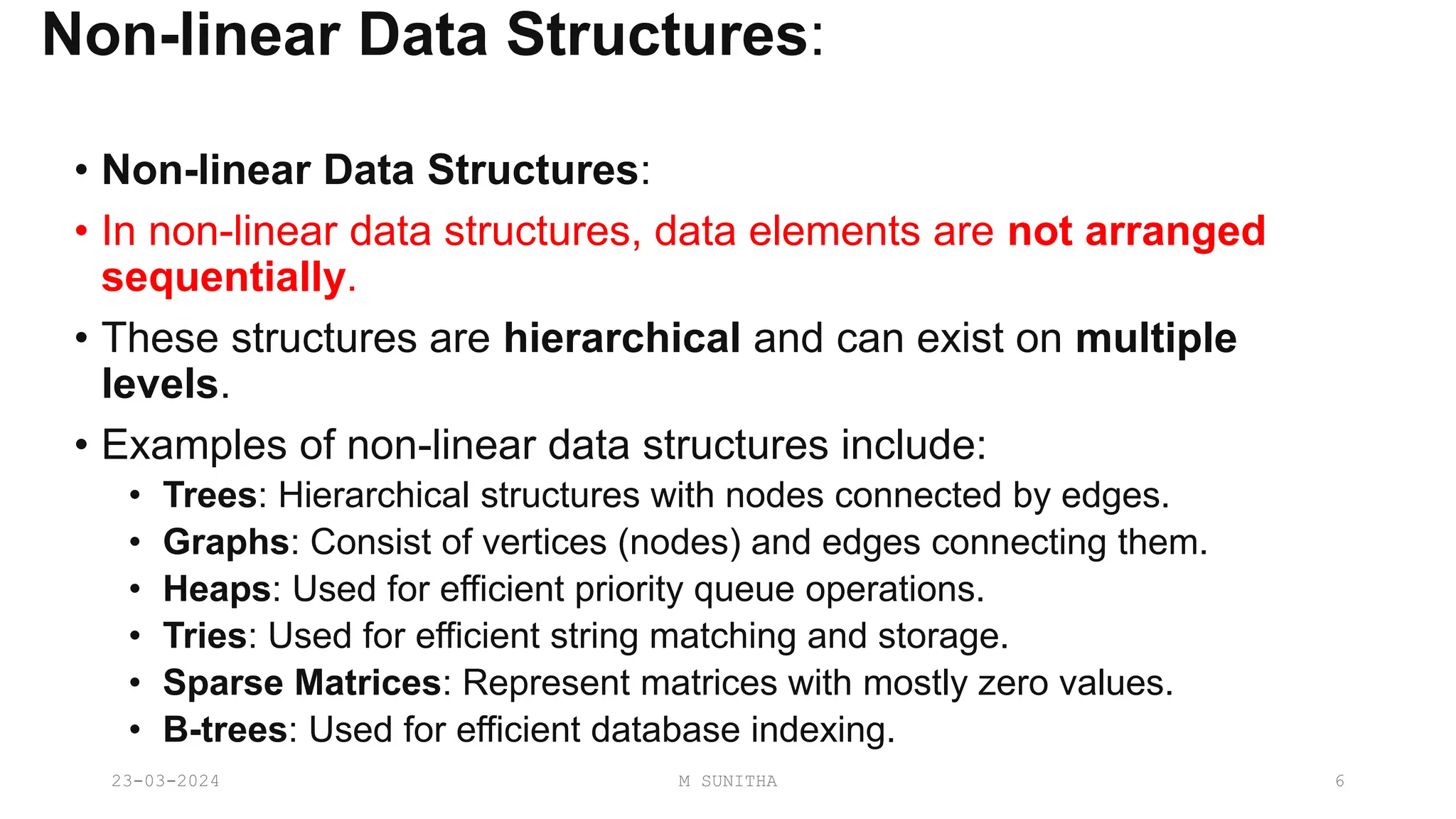 Non-linear Data Structures:

• Non-linear Data Structures:
• In non-linear data structures, data elements are not arranged sequentially.
• These structures are hierarchical and can exist on multiple levels.
• Examples of non-linear data structures include:
  • Trees: Hierarchical structures with nodes connected by edges.
  • Graphs: Consist of vertices (nodes) and edges connecting them.
  • Heaps: Used for efficient priority queue operations.
  • Tries: Used for efficient string matching and storage.
  • Sparse Matrices: Represent matrices with mostly zero values.
  • B-trees: Used for efficient database indexing.

23-03-2024 M SUNITHA 6